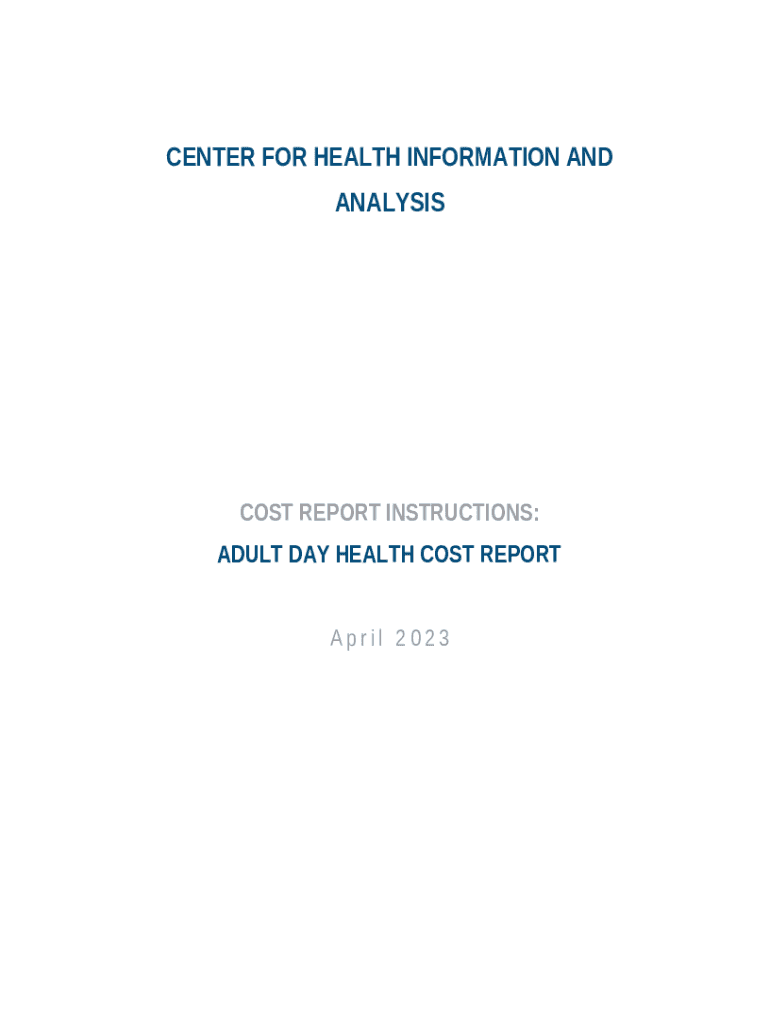 CENTER FOR HEALTH INFORMATION AND ANALYSIS

COST REPORT INSTRUCTIONS:

ADULT DAY HEALTH COST REPORT

April 2023